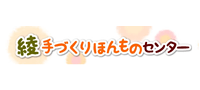 綾 手づくりほんものセンター